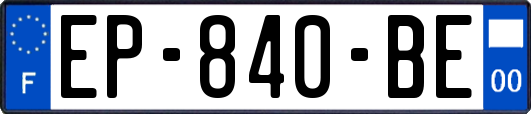 F
EP-840-BE
00